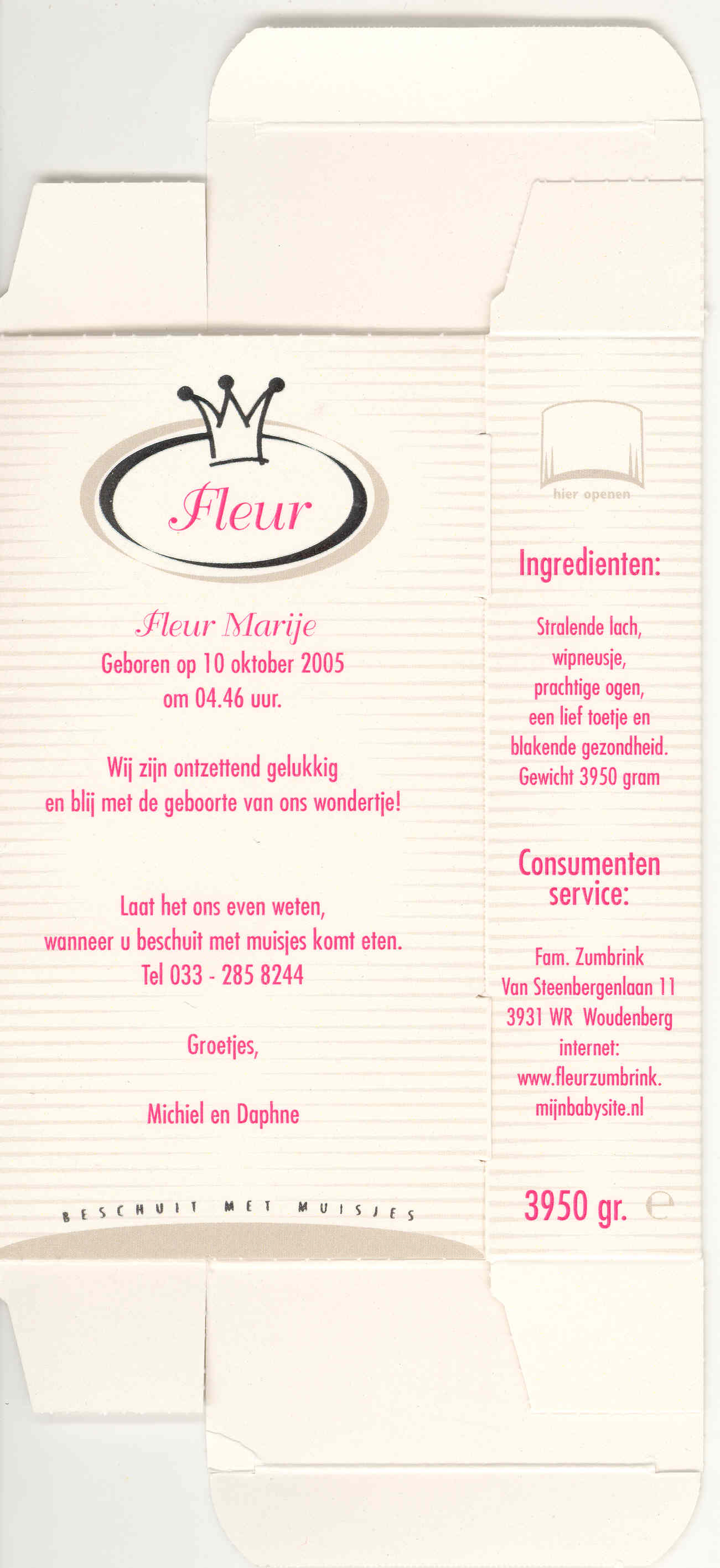 Fleur

Fleur Marije
Geboren op 10 oktober 2005
om 04.46 uur.

Wij zijn ontzettend gelukkig
en blij met de geboorte van ons wondertje!

Laat het ons even weten,
wanneer u beschuit met muisjes komt eten.
Tel 033 - 285 8244

Groetjes,

Michiel en Daphne

BESCHUIT MET MUISJES

hier openen

Ingredienten:

Stralende lach,
wipneusje,
prachtige ogen,
een lief toetje en
blakende gezondheid.
Gewicht 3950 gram

Consumenten
service:

Fam. Zumbrink
Van Steenbergenlaan 11
3931 WR Woudenberg
internet:
www.fleurzumbrink.
mijnbabysite.nl

3950 gr. e